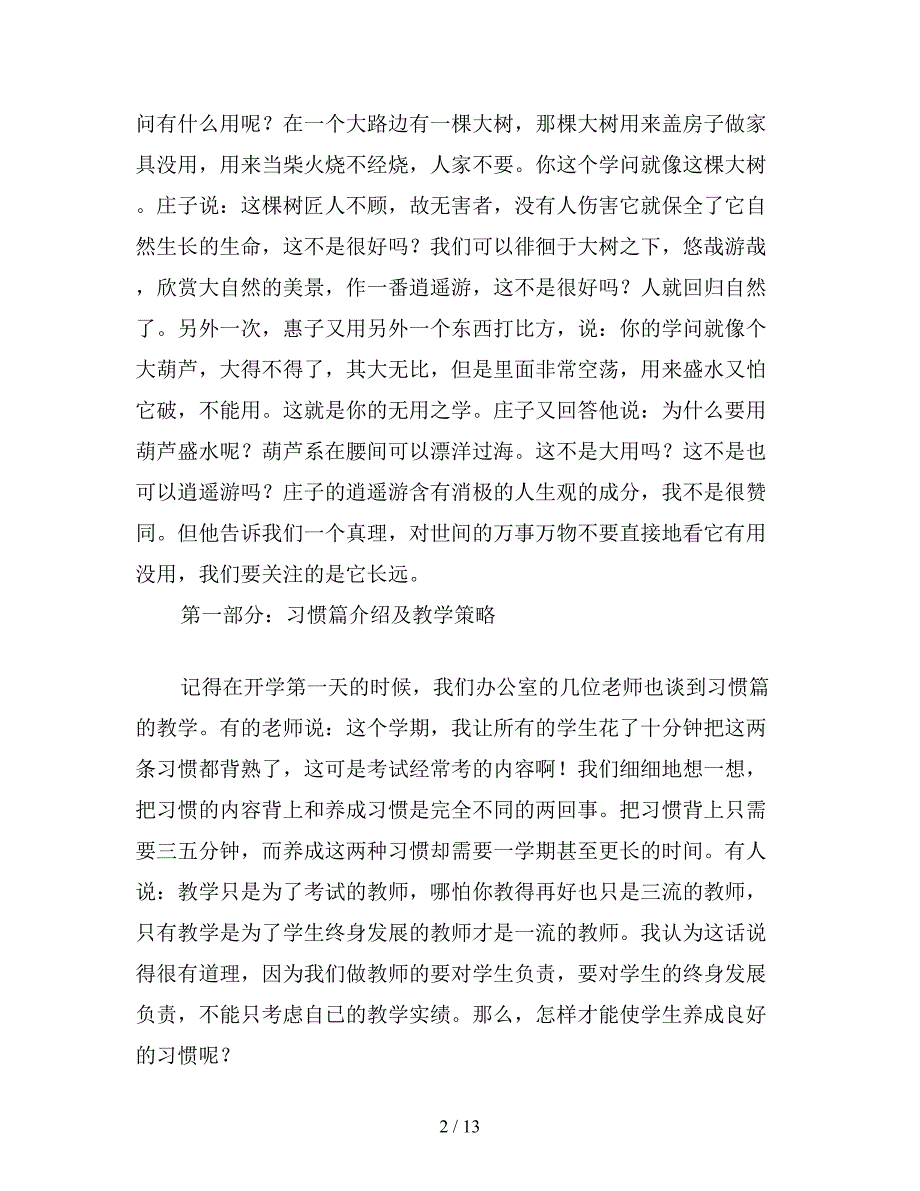 问有什么用呢？在一个大路边有一棵大树，那棵大树用来盖房子做家具没用，用来当柴火烧不经烧，人家不要。你这个学问就像这棵大树。庄子说：这棵树匠人不顾，故无害者，没有人伤害它就保全了它自然生长的生命，这不是很好吗？我们可以徘徊于大树之下，悠哉游哉，欣赏大自然的美景，作一番逍遥游，这不是很好吗？人就回归自然了。另外一次，惠子又用另外一个东西打比方，说：你的学问就像个大葫芦，大得不得了，其大无比，但是里面非常空荡，用来盛水又怕它破，不能用。这就是你的无用之学。庄子又回答他说：为什么要用葫芦盛水呢？葫芦系在腰间可以漂洋过海。这不是大用吗？这不是也可以逍遥游吗？庄子的逍遥游含有消极的人生观的成分，我不是很赞同。但他告诉我们一个真理，对世间的万事万物不要直接地看它有用没用，我们要关注的是它长远。

第一部分：习惯篇介绍及教学策略

记得在开学第一天的时候，我们办公室的几位老师也谈到习惯篇的教学。有的老师说：这个学期，我让所有的学生花了十分钟把这两条习惯都背熟了，这可是考试经常考的内容啊！我们细细地想一想，把习惯的内容背上和养成习惯是完全不同的两回事。把习惯背上只需要三五分钟，而养成这两种习惯却需要一学期甚至更长的时间。有人说：教学只是为了考试的教师，哪怕你教得再好也只是三流的教师，只有教学是为了学生终身发展的教师才是一流的教师。我认为这话说得很有道理，因为我们做教师的要对学生负责，要对学生的终身发展负责，不能只考虑自已的教学实绩。那么，怎样才能使学生养成良好的习惯呢？

2 / 13